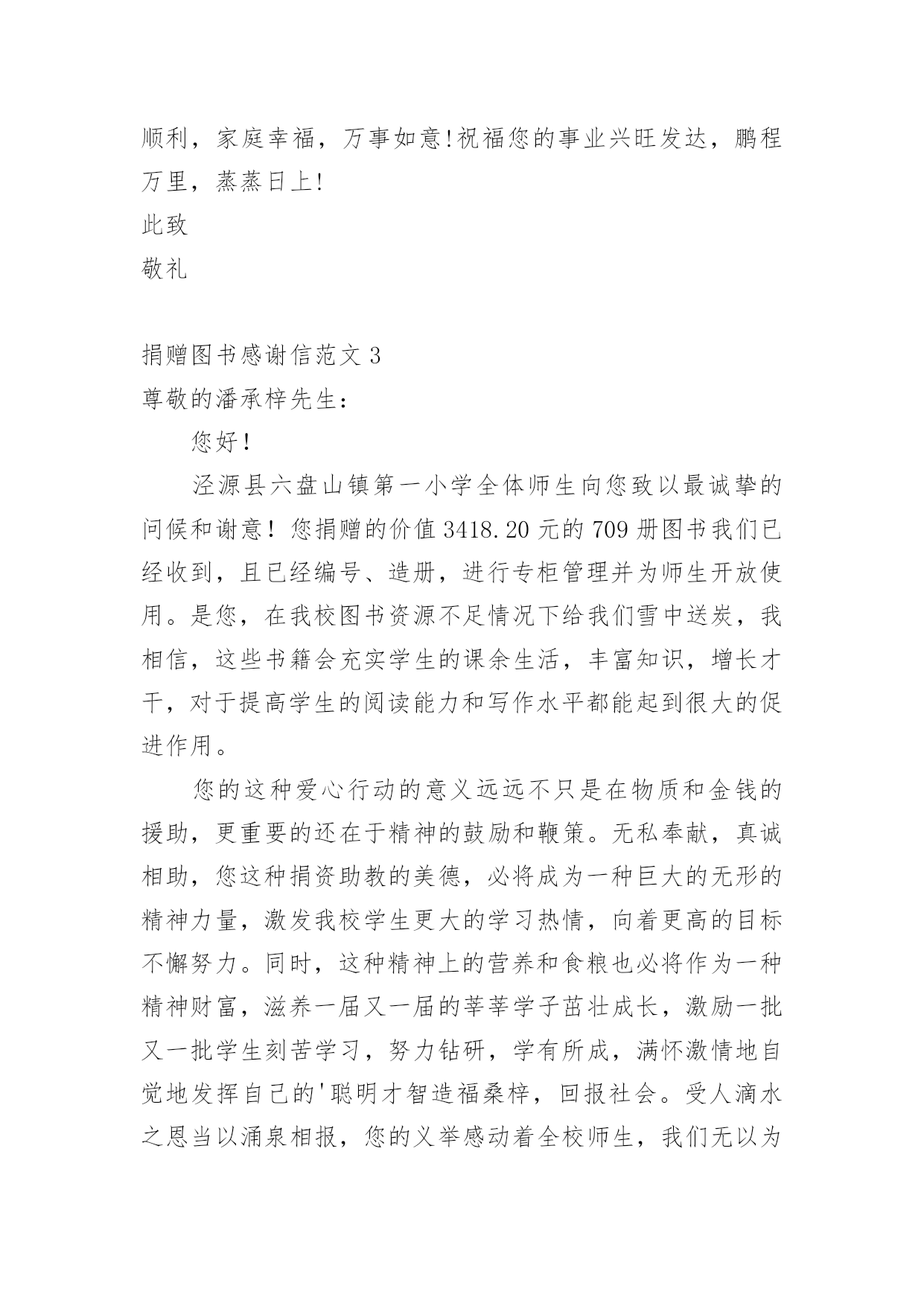 顺利，家庭幸福，万事如意!祝福您的事业兴旺发达，鹏程万里，蒸蒸日上!

此致

敬礼

捐赠图书感谢信范文 3

尊敬的潘承梓先生：

您好!

泾源县六盘山镇第一小学全体师生向您致以最诚挚的问候和谢意！您捐赠的价值 3418.20 元的 709 册图书我们已经收到，且已经编号、造册，进行专柜管理并为师生开放使用。是您，在我校图书资源不足情况下给我们雪中送炭，我相信，这些书籍会充实学生的课余生活，丰富知识，增长才干，对于提高学生的阅读能力和写作水平都能起到很大的促进作用。

您的这种爱心行动的意义远远不只是在物质和金钱的援助，更重要的还在于精神的鼓励和鞭策。无私奉献，真诚相助，您这种捐资助教的美德，必将成为一种巨大的无形的精神力量，激发我校学生更大的学习热情，向着更高的目标不懈努力。同时，这种精神上的营养和食粮也必将作为一种精神财富，滋养一届又一届的莘莘学子茁壮成长，激励一批又一批学生刻苦学习，努力钻研，学有所成，满怀激情地自觉地发挥自己的'聪明才智造福桑梓，回报社会。受人滴水之恩当以涌泉相报，您的义举感动着全校师生，我们无以为